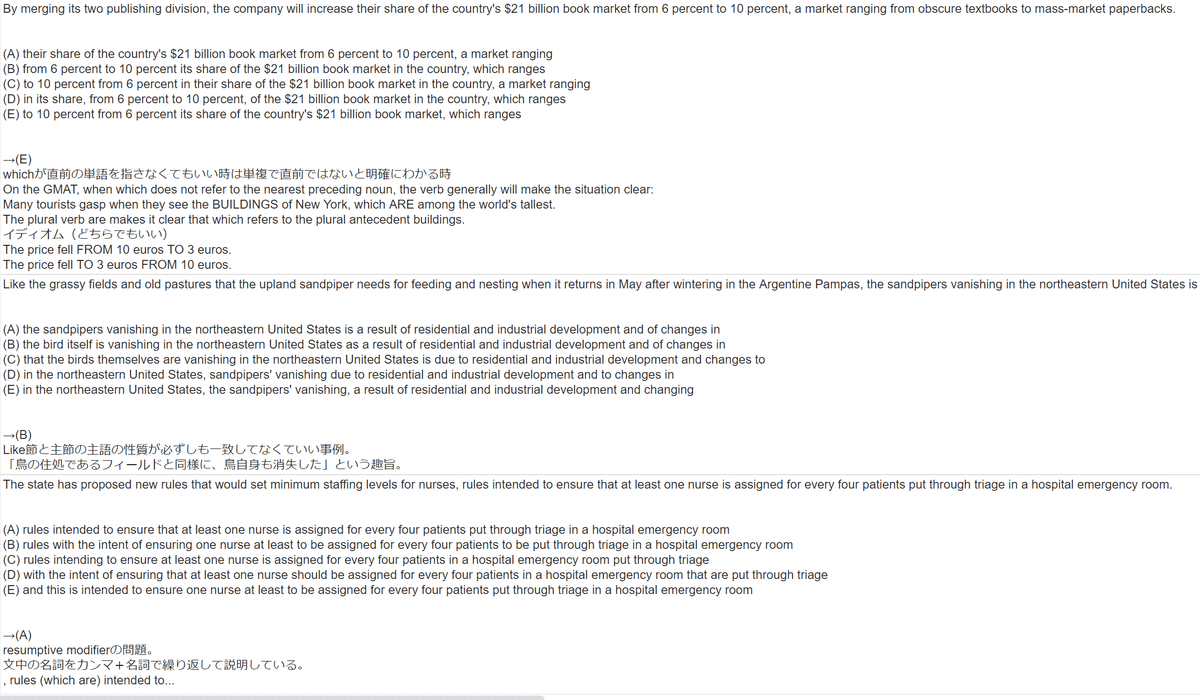 By merging its two publishing division, the company will increase their share of the country's $21 billion book market from 6 percent to 10 percent, a market ranging from obscure textbooks to mass-market paperbacks.

(A) their share of the country's $21 billion book market from 6 percent to 10 percent, a market ranging
(B) from 6 percent to 10 percent its share of the $21 billion book market in the country, which ranges
(C) to 10 percent from 6 percent in their share of the $21 billion book market in the country, a market ranging
(D) in its share, from 6 percent to 10 percent, of the $21 billion book market in the country, which ranges
(E) to 10 percent from 6 percent its share of the country's $21 billion book market, which ranges

→(E)
whichが直前の単語を指さなくてもいい時は単複で直前ではないと明確にわかる時
On the GMAT, when which does not refer to the nearest preceding noun, the verb generally will make the situation clear:
Many tourists gasp when they see the BUILDINGS of New York, which ARE among the world's tallest.
The plural verb are makes it clear that which refers to the plural antecedent buildings.
イディオム（どちらでもいい）
The price fell FROM 10 euros TO 3 euros.
The price fell TO 3 euros FROM 10 euros.

Like the grassy fields and old pastures that the upland sandpiper needs for feeding and nesting when it returns in May after wintering in the Argentine Pampas, the sandpipers vanishing in the northeastern United States is

(A) the sandpipers vanishing in the northeastern United States is a result of residential and industrial development and of changes in
(B) the bird itself is vanishing in the northeastern United States as a result of residential and industrial development and of changes in
(C) that the birds themselves are vanishing in the northeastern United States is due to residential and industrial development and changes to
(D) in the northeastern United States, sandpipers' vanishing due to residential and industrial development and to changes in
(E) in the northeastern United States, the sandpipers' vanishing, a result of residential and industrial development and changing

→(B)
Like節と主節の主語の性質が必ずしも一致してなくていい事例。
「鳥の住処であるフィールドと同様に、鳥自身も消失した」という趣旨。

The state has proposed new rules that would set minimum staffing levels for nurses, rules intended to ensure that at least one nurse is assigned for every four patients put through triage in a hospital emergency room.

(A) rules intended to ensure that at least one nurse is assigned for every four patients put through triage in a hospital emergency room
(B) rules with the intent of ensuring one nurse at least to be assigned for every four patients to be put through triage in a hospital emergency room
(C) rules intending to ensure at least one nurse is assigned for every four patients in a hospital emergency room put through triage
(D) with the intent of ensuring that at least one nurse should be assigned for every four patients in a hospital emergency room that are put through triage
(E) and this is intended to ensure one nurse at least to be assigned for every four patients put through triage in a hospital emergency room

→(A)
resumptive modifierの問題。
文中の名詞をカンマ+名詞で繰り返して説明している。
, rules (which are) intended to...